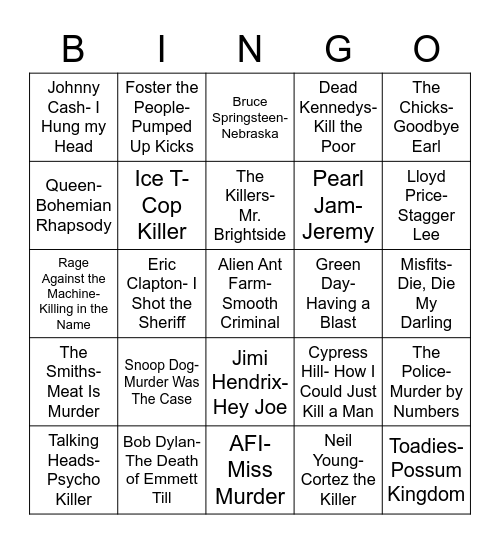 | B | I | N | G | O |
|---|---|---|---|---|
| Johnny Cash- I Hung my Head | Foster the People- Pumped Up Kicks | Bruce Springsteen- Nebraska | Dead Kennedys- Kill the Poor | The Chicks- Goodbye Earl |
| Queen- Bohemian Rhapsody | Ice T- Cop Killer | The Killers- Mr. Brightside | Pearl Jam- Jeremy | Lloyd Price- Stagger Lee |
| Rage Against the Machine- Killing in the Name | Eric Clapton- I Shot the Sheriff | Alien Ant Farm- Smooth Criminal | Green Day- Having a Blast | Misfits- Die, Die My Darling |
| The Smiths- Meat Is Murder | Snoop Dog- Murder Was The Case | Jimi Hendrix- Hey Joe | Cypress Hill- How I Could Just Kill a Man | The Police- Murder by Numbers |
| Talking Heads- Psycho Killer | Bob Dylan- The Death of Emmett Till | AFI- Miss Murder | Neil Young- Cortez the Killer | Toadies- Possum Kingdom |